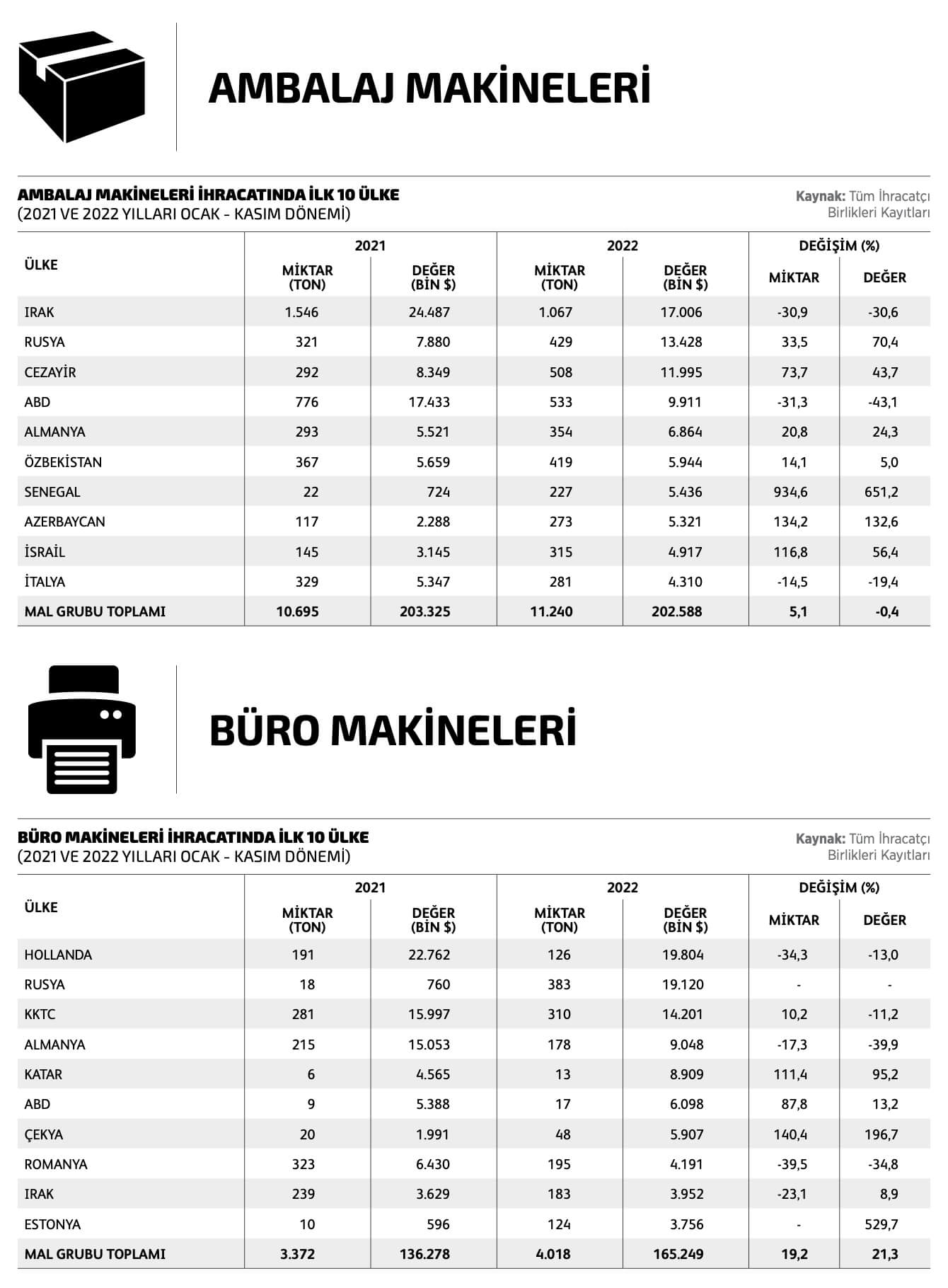 AMBALAJ MAKİNELERİ

AMBALAJ MAKİNELERİ İHRACATINDA İLK 10 ÜLKE
(2021 VE 2022 YILLARI OCAK - KASIM DÖNEMİ)

Kaynak: Tüm İhracatçı Birlikleri Kayıtları

| ÜLKE | 2021 MİKTAR (TON) | 2021 DEĞER (BİN $) | 2022 MİKTAR (TON) | 2022 DEĞER (BİN $) | DEĞİŞİM (%) MİKTAR | DEĞİŞİM (%) DEĞER |
|---|---|---|---|---|---|---|
| IRAK | 1.546 | 24.487 | 1.067 | 17.006 | -30,9 | -30,6 |
| RUSYA | 321 | 7.880 | 429 | 13.428 | 33,5 | 70,4 |
| CEZAYİR | 292 | 8.349 | 508 | 11.995 | 73,7 | 43,7 |
| ABD | 776 | 17.433 | 533 | 9.911 | -31,3 | -43,1 |
| ALMANYA | 293 | 5.521 | 354 | 6.864 | 20,8 | 24,3 |
| ÖZBEKİSTAN | 367 | 5.659 | 419 | 5.944 | 14,1 | 5,0 |
| SENEGAL | 22 | 724 | 227 | 5.436 | 934,6 | 651,2 |
| AZERBAYCAN | 117 | 2.288 | 273 | 5.321 | 134,2 | 132,6 |
| İSRAİL | 145 | 3.145 | 315 | 4.917 | 116,8 | 56,4 |
| İTALYA | 329 | 5.347 | 281 | 4.310 | -14,5 | -19,4 |
| MAL GRUBU TOPLAMI | 10.695 | 203.325 | 11.240 | 202.588 | 5,1 | -0,4 |

BÜRO MAKİNELERİ

BÜRO MAKİNELERİ İHRACATINDA İLK 10 ÜLKE
(2021 VE 2022 YILLARI OCAK - KASIM DÖNEMİ)

Kaynak: Tüm İhracatçı Birlikleri Kayıtları

| ÜLKE | 2021 MİKTAR (TON) | 2021 DEĞER (BİN $) | 2022 MİKTAR (TON) | 2022 DEĞER (BİN $) | DEĞİŞİM (%) MİKTAR | DEĞİŞİM (%) DEĞER |
|---|---|---|---|---|---|---|
| HOLLANDA | 191 | 22.762 | 126 | 19.804 | -34,3 | -13,0 |
| RUSYA | 18 | 760 | 383 | 19.120 | - | - |
| KKTC | 281 | 15.997 | 310 | 14.201 | 10,2 | -11,2 |
| ALMANYA | 215 | 15.053 | 178 | 9.048 | -17,3 | -39,9 |
| KATAR | 6 | 4.565 | 13 | 8.909 | 111,4 | 95,2 |
| ABD | 9 | 5.388 | 17 | 6.098 | 87,8 | 13,2 |
| ÇEKYA | 20 | 1.991 | 48 | 5.907 | 140,4 | 196,7 |
| ROMANYA | 323 | 6.430 | 195 | 4.191 | -39,5 | -34,8 |
| IRAK | 239 | 3.629 | 183 | 3.952 | -23,1 | 8,9 |
| ESTONYA | 10 | 596 | 124 | 3.756 | - | 529,7 |
| MAL GRUBU TOPLAMI | 3.372 | 136.278 | 4.018 | 165.249 | 19,2 | 21,3 |